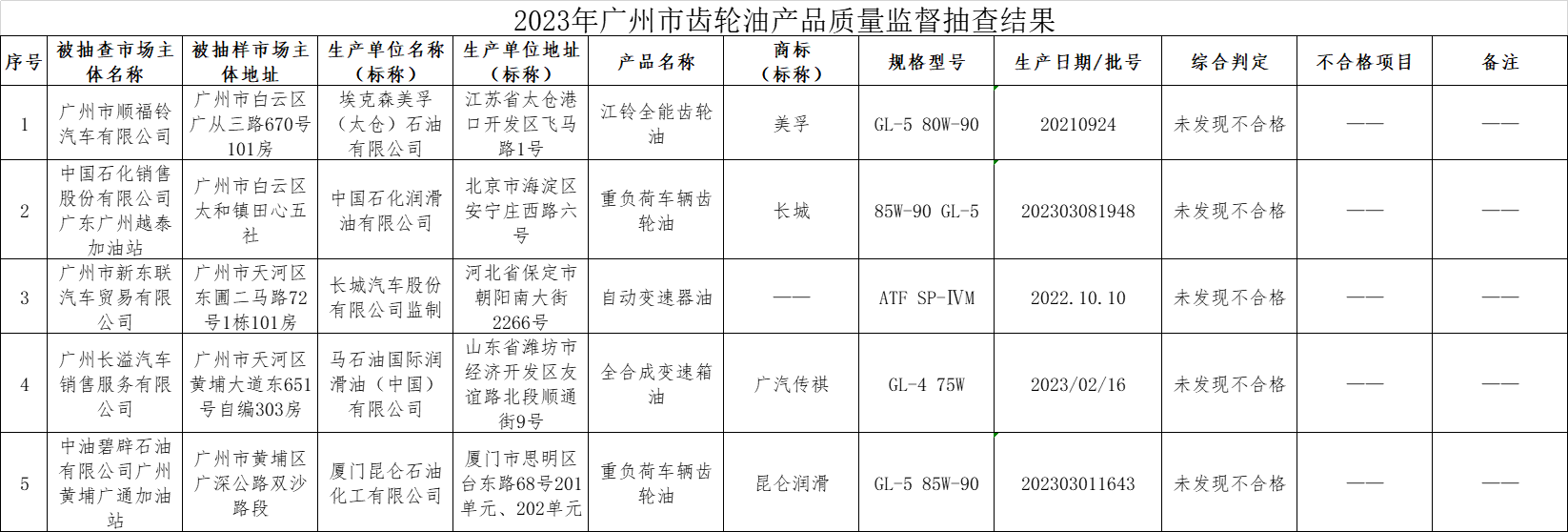 2023年广州市齿轮油产品质量监督抽查结果

| 序号 | 被抽查市场主体名称 | 被抽样市场主体地址 | 生产单位名称（标称） | 生产单位地址（标称） | 产品名称 | 商标（标称） | 规格型号 | 生产日期/批号 | 综合判定 | 不合格项目 | 备注 |
|---|---|---|---|---|---|---|---|---|---|---|---|
| 1 | 广州市顺福铃汽车有限公司 | 广州市白云区广从三路670号101房 | 埃克森美孚（太仓）石油有限公司 | 江苏省太仓港口开发区飞马路1号 | 江铃全能齿轮油 | 美孚 | GL-5 80W-90 | 20210924 | 未发现不合格 | —— | —— |
| 2 | 中国石化销售股份有限公司广东广州越泰加油站 | 广州市白云区太和镇田心五社 | 中国石化润滑油有限公司 | 北京市海淀区安宁庄西路六号 | 重负荷车辆齿轮油 | 长城 | 85W-90 GL-5 | 202303081948 | 未发现不合格 | —— | —— |
| 3 | 广州市新东联汽车贸易有限公司 | 广州市天河区东圃二马路72号1栋101房 | 长城汽车股份有限公司监制 | 河北省保定市朝阳南大街2266号 | 自动变速器油 | —— | ATF SP-ⅣM | 2022.10.10 | 未发现不合格 | —— | —— |
| 4 | 广州长溢汽车销售服务有限公司 | 广州市天河区黄埔大道东651号自编303房 | 马石油国际润滑油（中国）有限公司 | 山东省潍坊市经济开发区友谊路北段顺通街9号 | 全合成变速箱油 | 广汽传祺 | GL-4 75W | 2023/02/16 | 未发现不合格 | —— | —— |
| 5 | 中油碧辟石油有限公司广州黄埔广通加油站 | 广州市黄埔区广深公路双沙路段 | 厦门昆仑石油化工有限公司 | 厦门市思明区台东路68号201单元、202单元 | 重负荷车辆齿轮油 | 昆仑润滑 | GL-5 85W-90 | 202303011643 | 未发现不合格 | —— | —— |